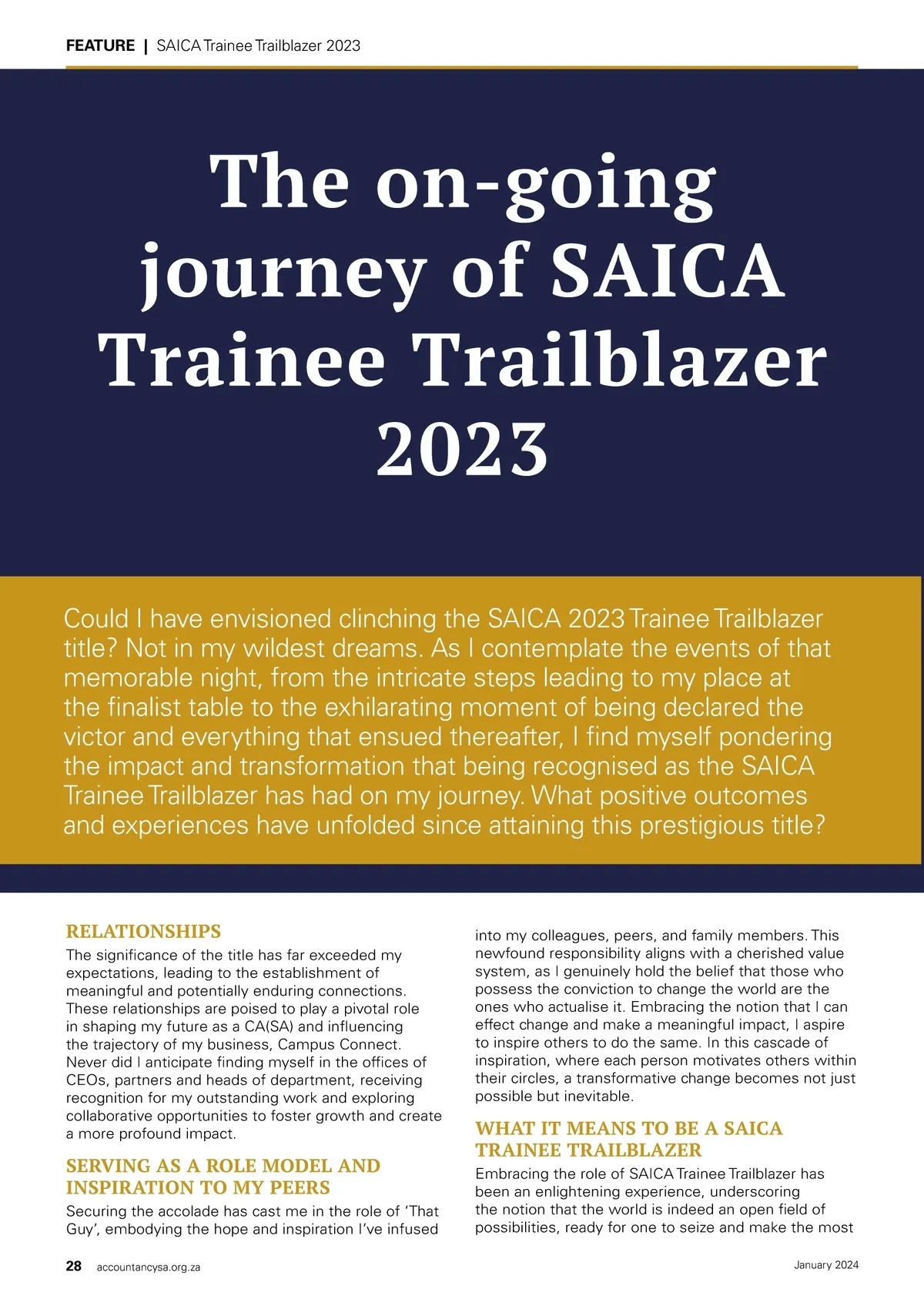 FEATURE | SAICA Trainee Trailblazer 2023

The on-going journey of SAICA Trainee Trailblazer 2023

Could I have envisioned clinching the SAICA 2023 Trainee Trailblazer title? Not in my wildest dreams. As I contemplate the events of that memorable night, from the intricate steps leading to my place at the finalist table to the exhilarating moment of being declared the victor and everything that ensued thereafter, I find myself pondering the impact and transformation that being recognised as the SAICA Trainee Trailblazer has had on my journey. What positive outcomes and experiences have unfolded since attaining this prestigious title?

RELATIONSHIPS

The significance of the title has far exceeded my expectations, leading to the establishment of meaningful and potentially enduring connections. These relationships are poised to play a pivotal role in shaping my future as a CA(SA) and influencing the trajectory of my business, Campus Connect. Never did I anticipate finding myself in the offices of CEOs, partners and heads of department, receiving recognition for my outstanding work and exploring collaborative opportunities to foster growth and create a more profound impact.

SERVING AS A ROLE MODEL AND INSPIRATION TO MY PEERS

Securing the accolade has cast me in the role of 'That Guy', embodying the hope and inspiration I've infused into my colleagues, peers, and family members. This newfound responsibility aligns with a cherished value system, as I genuinely hold the belief that those who possess the conviction to change the world are the ones who actualise it. Embracing the notion that I can effect change and make a meaningful impact, I aspire to inspire others to do the same. In this cascade of inspiration, where each person motivates others within their circles, a transformative change becomes not just possible but inevitable.

WHAT IT MEANS TO BE A SAICA TRAINEE TRAILBLAZER

Embracing the role of SAICA Trainee Trailblazer has been an enlightening experience, underscoring the notion that the world is indeed an open field of possibilities, ready for one to seize and make the most

28 accountancysa.org.za

January 2024